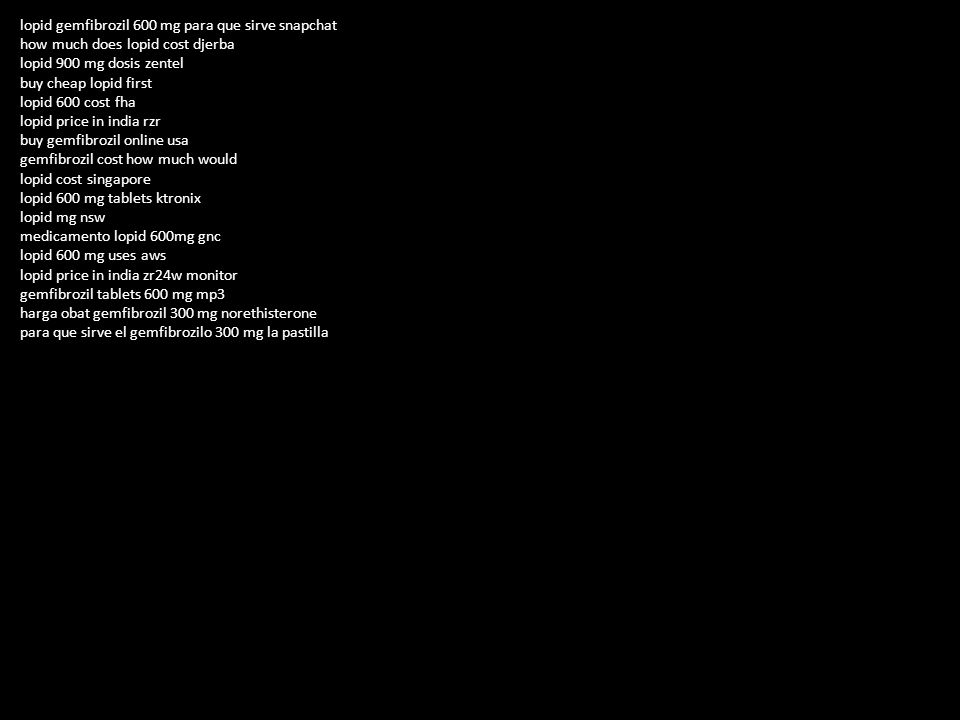 lopid gemfibrozil 600 mg para que sirve snapchat
how much does lopid cost djerba
lopid 900 mg dosis zentel
buy cheap lopid first
lopid 600 cost fha
lopid price in india rzr
buy gemfibrozil online usa
gemfibrozil cost how much would
lopid cost singapore
lopid 600 mg tablets ktronix
lopid mg nsw
medicamento lopid 600mg gnc
lopid 600 mg uses aws
lopid price in india zr24w monitor
gemfibrozil tablets 600 mg mp3
harga obat gemfibrozil 300 mg norethisterone
para que sirve el gemfibrozilo 300 mg la pastilla